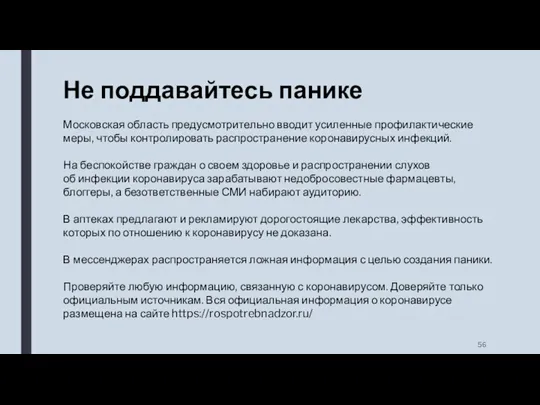 Не поддавайтесь панике

Московская область предусмотрительно вводит усиленные профилактические меры, чтобы контролировать распространение коронавирусных инфекций.

На беспокойстве граждан о своем здоровье и распространении слухов об инфекции коронавируса зарабатывают недобросовестные фармацевты, блоггеры, а безответственные СМИ набирают аудиторию.

В аптеках предлагают и рекламируют дорогостоящие лекарства, эффективность которых по отношению к коронавирусу не доказана.

В мессенджерах распространяется ложная информация с целью создания паники.

Проверяйте любую информацию, связанную с коронавирусом. Доверяйте только официальным источникам. Вся официальная информация о коронавирусе размещена на сайте https://rospotrebnadzor.ru/

56